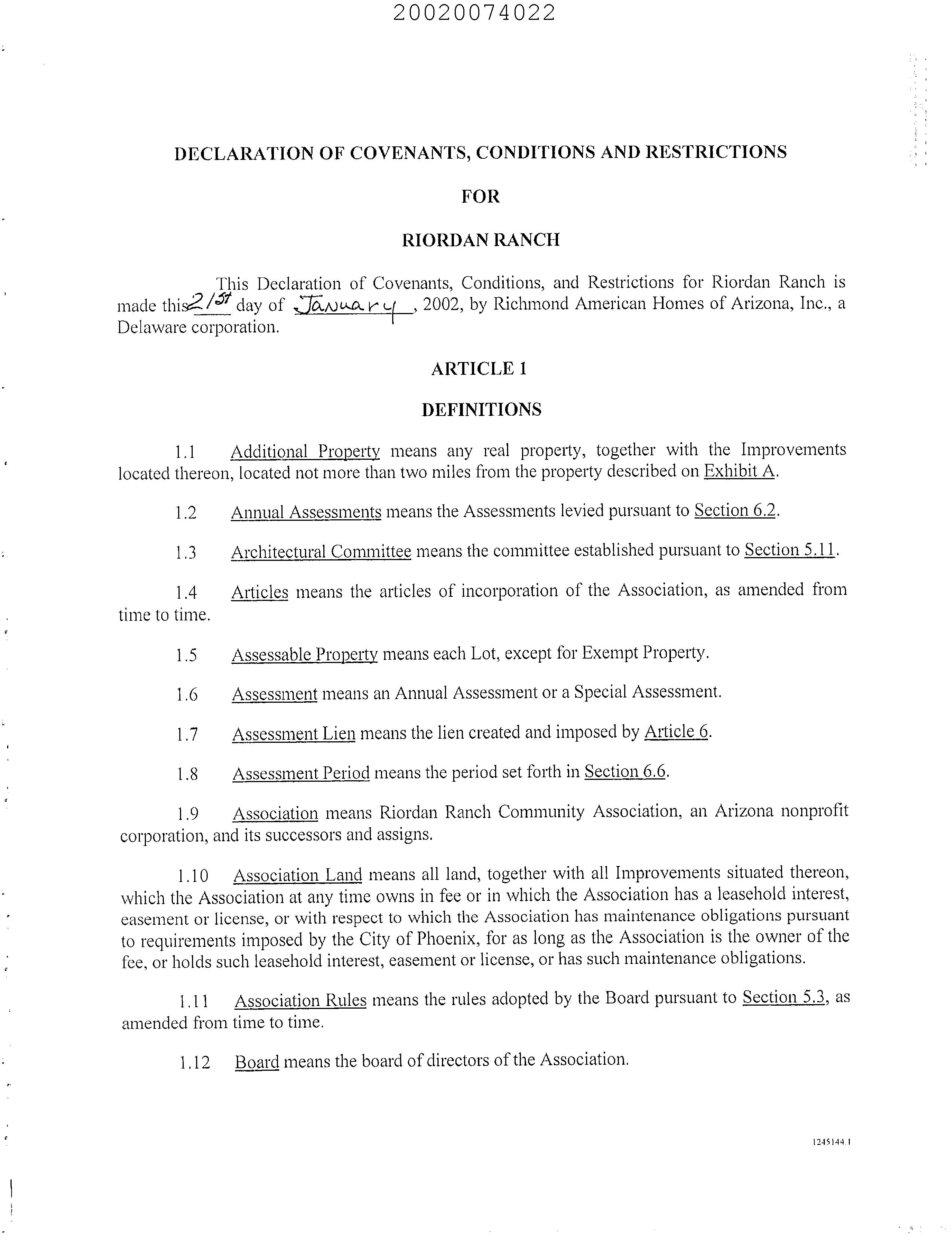 20020074022

DECLARATION OF COVENANTS, CONDITIONS AND RESTRICTIONS

FOR

RIORDAN RANCH

This Declaration of Covenants, Conditions, and Restrictions for Riordan Ranch is made this 21st day of January, 2002, by Richmond American Homes of Arizona, Inc., a Delaware corporation.

ARTICLE 1

DEFINITIONS

1.1 Additional Property means any real property, together with the Improvements located thereon, located not more than two miles from the property described on Exhibit A.

1.2 Annual Assessments means the Assessments levied pursuant to Section 6.2.

1.3 Architectural Committee means the committee established pursuant to Section 5.11.

1.4 Articles means the articles of incorporation of the Association, as amended from time to time.

1.5 Assessable Property means each Lot, except for Exempt Property.

1.6 Assessment means an Annual Assessment or a Special Assessment.

1.7 Assessment Lien means the lien created and imposed by Article 6.

1.8 Assessment Period means the period set forth in Section 6.6.

1.9 Association means Riordan Ranch Community Association, an Arizona nonprofit corporation, and its successors and assigns.

1.10 Association Land means all land, together with all Improvements situated thereon, which the Association at any time owns in fee or in which the Association has a leasehold interest, easement or license, or with respect to which the Association has maintenance obligations pursuant to requirements imposed by the City of Phoenix, for as long as the Association is the owner of the fee, or holds such leasehold interest, easement or license, or has such maintenance obligations.

1.11 Association Rules means the rules adopted by the Board pursuant to Section 5.3, as amended from time to time.

1.12 Board means the board of directors of the Association.

1245144.1